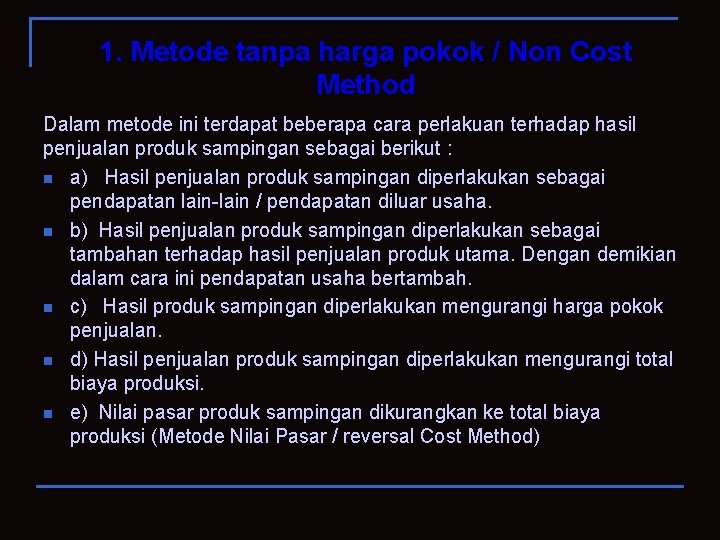 1. Metode tanpa harga pokok / Non Cost Method

Dalam metode ini terdapat beberapa cara perlakuan terhadap hasil penjualan produk sampingan sebagai berikut :

a) Hasil penjualan produk sampingan diperlakukan sebagai pendapatan lain-lain / pendapatan diluar usaha.

b) Hasil penjualan produk sampingan diperlakukan sebagai tambahan terhadap hasil penjualan produk utama. Dengan demikian dalam cara ini pendapatan usaha bertambah.

c) Hasil produk sampingan diperlakukan mengurangi harga pokok penjualan.

d) Hasil penjualan produk sampingan diperlakukan mengurangi total biaya produksi.

e) Nilai pasar produk sampingan dikurangkan ke total biaya produksi (Metode Nilai Pasar / reversal Cost Method)